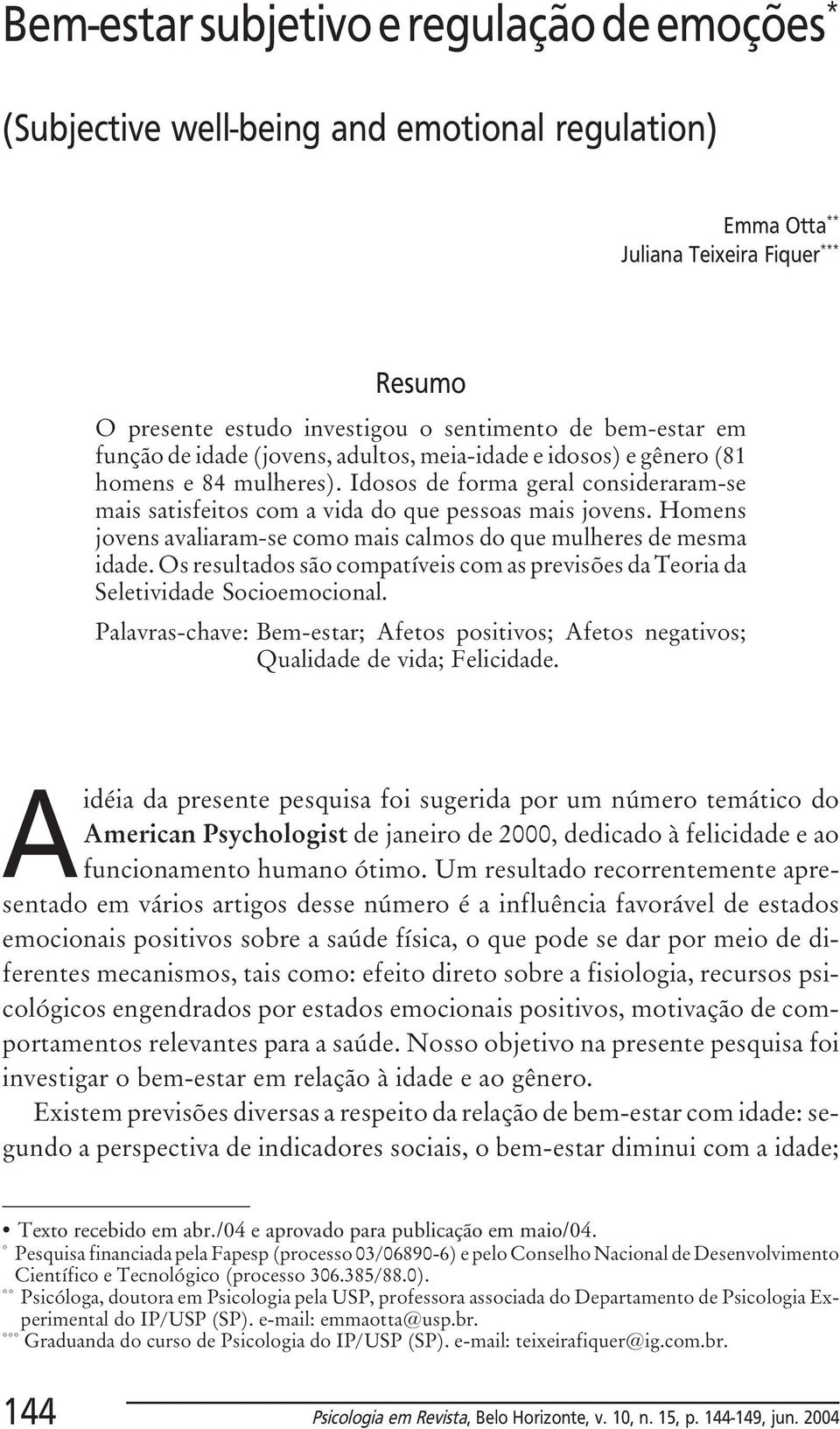 Bem-estar subjetivo e regulação de emoções*

(Subjective well-being and emotional regulation)

Emma Otta**
Juliana Teixeira Fiquer***

Resumo

O presente estudo investigou o sentimento de bem-estar em função de idade (jovens, adultos, meia-idade e idosos) e gênero (81 homens e 84 mulheres). Idosos de forma geral consideraram-se mais satisfeitos com a vida do que pessoas mais jovens. Homens jovens avaliaram-se como mais calmos do que mulheres de mesma idade. Os resultados são compatíveis com as previsões da Teoria da Seletividade Socioemocional.

Palavras-chave: Bem-estar; Afetos positivos; Afetos negativos; Qualidade de vida; Felicidade.

A idéia da presente pesquisa foi sugerida por um número temático do American Psychologist de janeiro de 2000, dedicado à felicidade e ao funcionamento humano ótimo. Um resultado recorrentemente apresentado em vários artigos desse número é a influência favorável de estados emocionais positivos sobre a saúde física, o que pode se dar por meio de diferentes mecanismos, tais como: efeito direto sobre a fisiologia, recursos psicológicos engendrados por estados emocionais positivos, motivação de comportamentos relevantes para a saúde. Nosso objetivo na presente pesquisa foi investigar o bem-estar em relação à idade e ao gênero.

Existem previsões diversas a respeito da relação de bem-estar com idade: segundo a perspectiva de indicadores sociais, o bem-estar diminui com a idade;

• Texto recebido em abr./04 e aprovado para publicação em maio/04.
* Pesquisa financiada pela Fapesp (processo 03/06890-6) e pelo Conselho Nacional de Desenvolvimento Científico e Tecnológico (processo 306.385/88.0).
** Psicóloga, doutora em Psicologia pela USP, professora associada do Departamento de Psicologia Experimental do IP/USP (SP). e-mail: emmaotta@usp.br.
*** Graduanda do curso de Psicologia do IP/USP (SP). e-mail: teixeirafiquer@ig.com.br.

144 Psicologia em Revista, Belo Horizonte, v. 10, n. 15, p. 144-149, jun. 2004